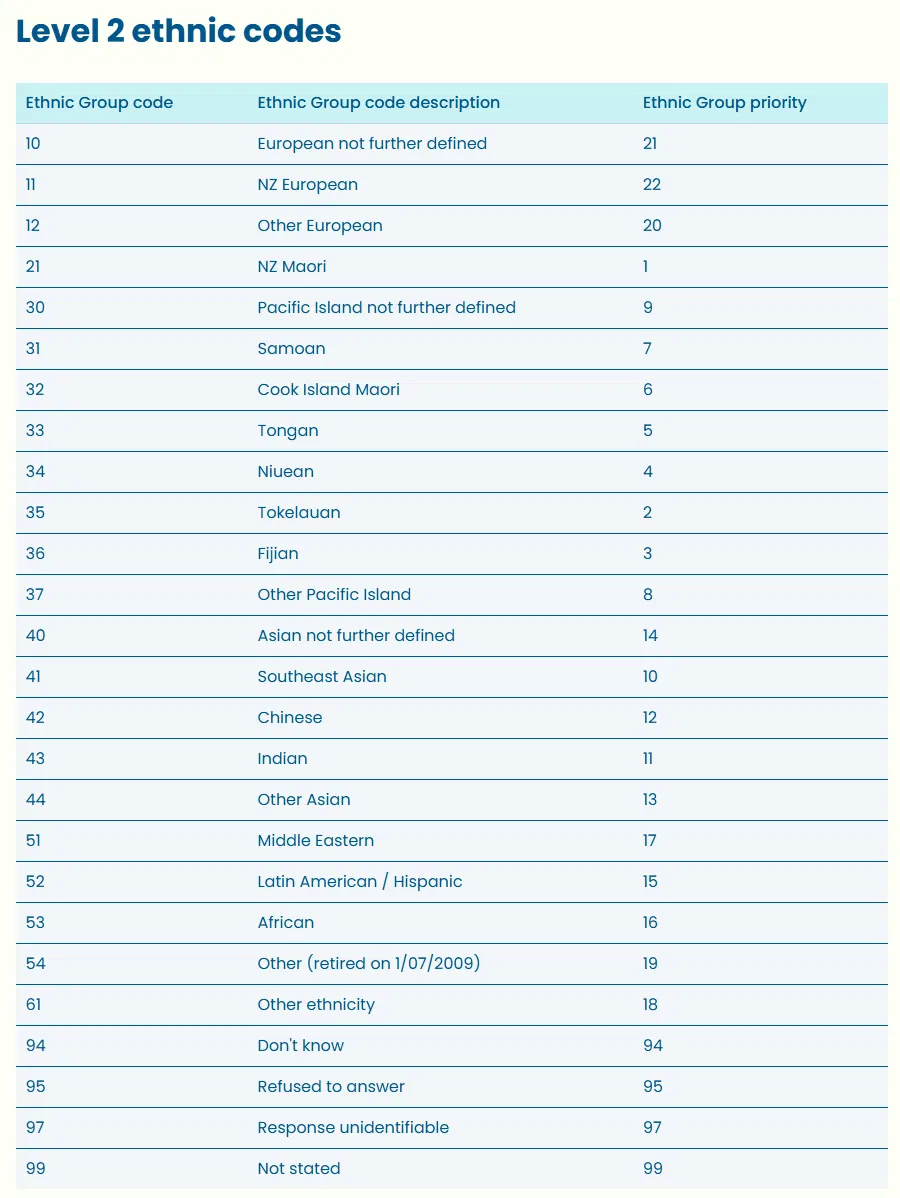 Level 2 ethnic codes

| Ethnic Group code | Ethnic Group code description | Ethnic Group priority |
|---|---|---|
| 10 | European not further defined | 21 |
| 11 | NZ European | 22 |
| 12 | Other European | 20 |
| 21 | NZ Maori | 1 |
| 30 | Pacific Island not further defined | 9 |
| 31 | Samoan | 7 |
| 32 | Cook Island Maori | 6 |
| 33 | Tongan | 5 |
| 34 | Niuean | 4 |
| 35 | Tokelauan | 2 |
| 36 | Fijian | 3 |
| 37 | Other Pacific Island | 8 |
| 40 | Asian not further defined | 14 |
| 41 | Southeast Asian | 10 |
| 42 | Chinese | 12 |
| 43 | Indian | 11 |
| 44 | Other Asian | 13 |
| 51 | Middle Eastern | 17 |
| 52 | Latin American / Hispanic | 15 |
| 53 | African | 16 |
| 54 | Other (retired on 1/07/2009) | 19 |
| 61 | Other ethnicity | 18 |
| 94 | Don't know | 94 |
| 95 | Refused to answer | 95 |
| 97 | Response unidentifiable | 97 |
| 99 | Not stated | 99 |